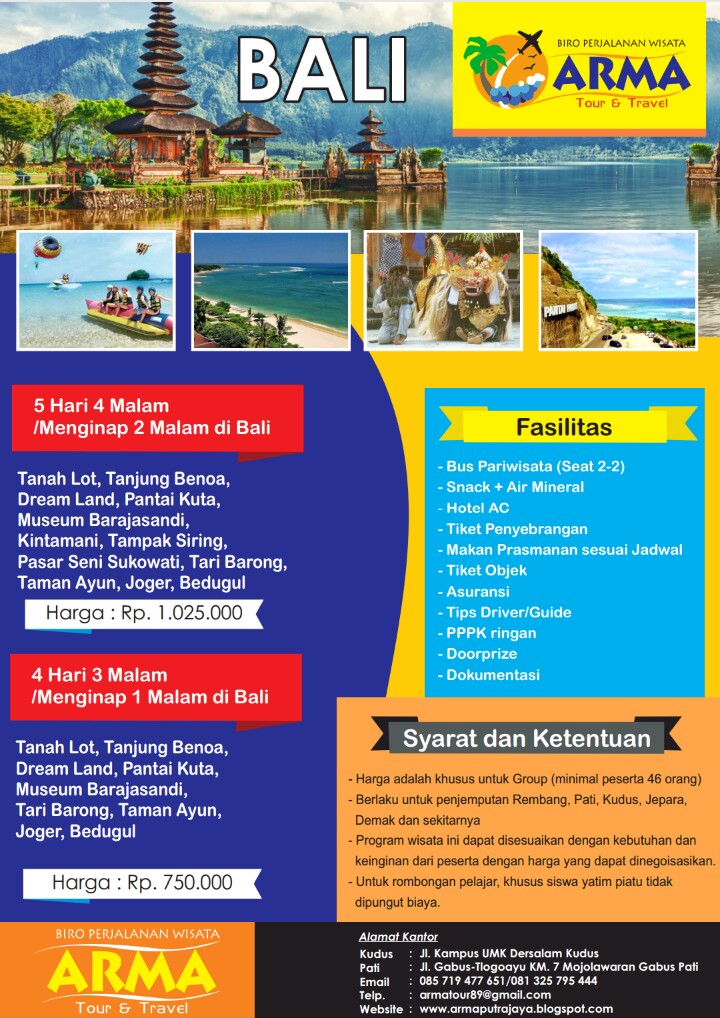 BALI

BIRO PERJALANAN WISATA
ARMA
Tour & Travel

5 Hari 4 Malam
/Menginap 2 Malam di Bali

Tanah Lot, Tanjung Benoa, Dream Land, Pantai Kuta, Museum Barajasandi, Kintamani, Tampak Siring, Pasar Seni Sukowati, Tari Barong, Taman Ayun, Joger, Bedugul

Harga : Rp. 1.025.000

4 Hari 3 Malam
/Menginap 1 Malam di Bali

Tanah Lot, Tanjung Benoa, Dream Land, Pantai Kuta, Museum Barajasandi, Tari Barong, Taman Ayun, Joger, Bedugul

Harga : Rp. 750.000

Fasilitas

- Bus Pariwisata (Seat 2-2)
- Snack + Air Mineral
- Hotel AC
- Tiket Penyebrangan
- Makan Prasmanan sesuai Jadwal
- Tiket Objek
- Asuransi
- Tips Driver/Guide
- PPPK ringan
- Doorprize
- Dokumentasi

Syarat dan Ketentuan

- Harga adalah khusus untuk Group (minimal peserta 46 orang)
- Berlaku untuk penjemputan Rembang, Pati, Kudus, Jepara, Demak dan sekitarnya
- Program wisata ini dapat disesuaikan dengan kebutuhan dan keinginan dari peserta dengan harga yang dapat dinegoisasikan.
- Untuk rombongan pelajar, khusus siswa yatim piatu tidak dipungut biaya.

BIRO PERJALANAN WISATA
ARMA
Tour & Travel

Alamat Kantor
Kudus : Jl. Kampus UMK Dersalam Kudus
Pati : Jl. Gabus-Tlogoayu KM. 7 Mojolawaran Gabus Pati
Email : 085 719 477 651/081 325 795 444
Telp. : armatour89@gmail.com
Website : www.armaputrajaya.blogspot.com